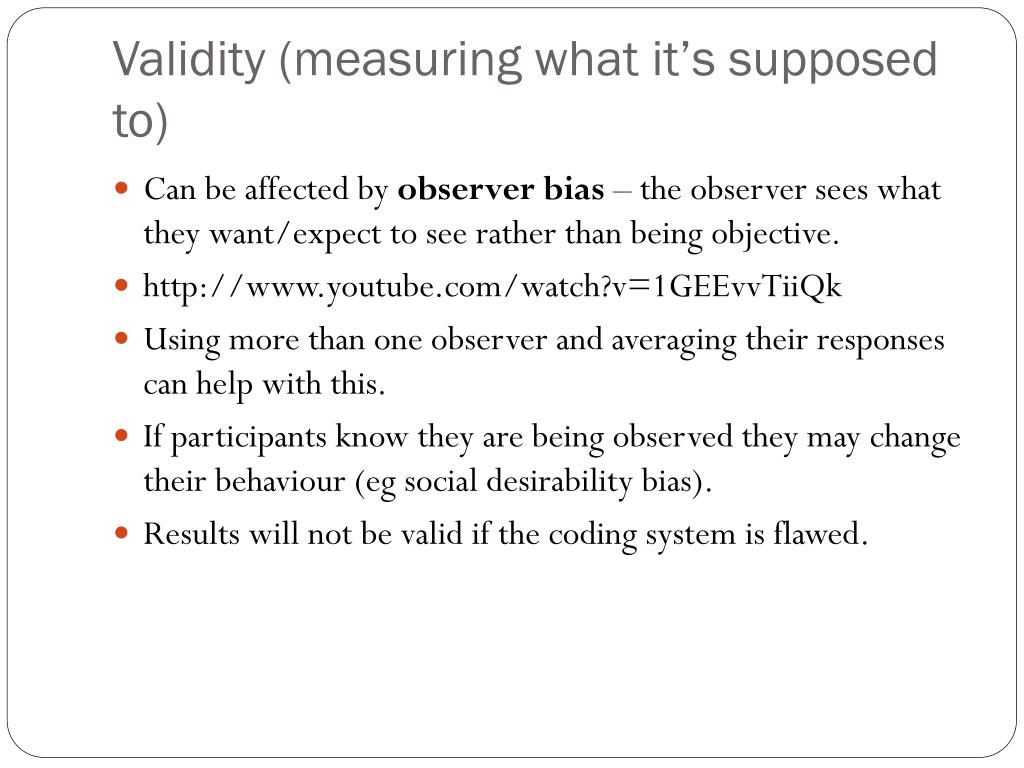 Validity (measuring what it's supposed to)

- Can be affected by **observer bias** – the observer sees what they want/expect to see rather than being objective.
- http://www.youtube.com/watch?v=1GEEvvTiiQk
- Using more than one observer and averaging their responses can help with this.
- If participants know they are being observed they may change their behaviour (eg social desirability bias).
- Results will not be valid if the coding system is flawed.